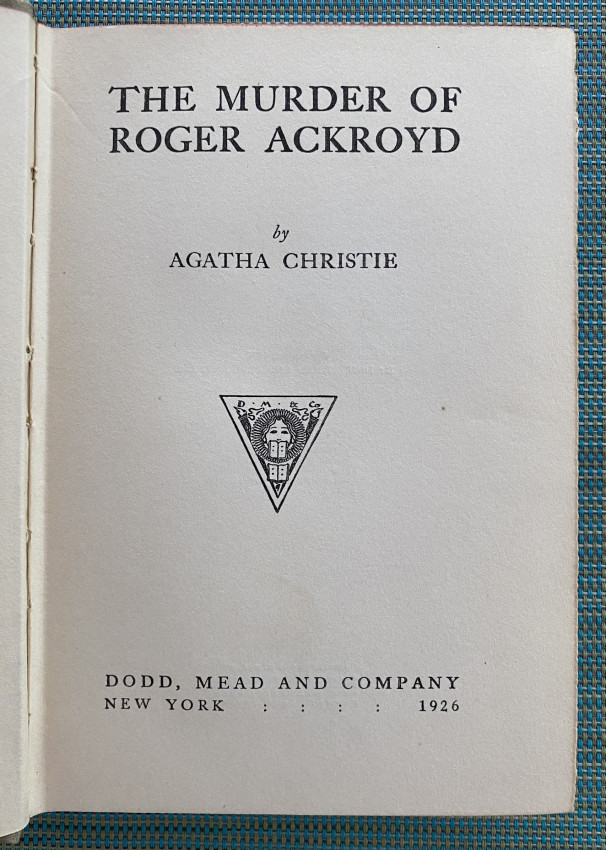 THE MURDER OF ROGER ACKROYD

by
AGATHA CHRISTIE

D · M · & Co

DODD, MEAD AND COMPANY
NEW YORK : : : : 1926